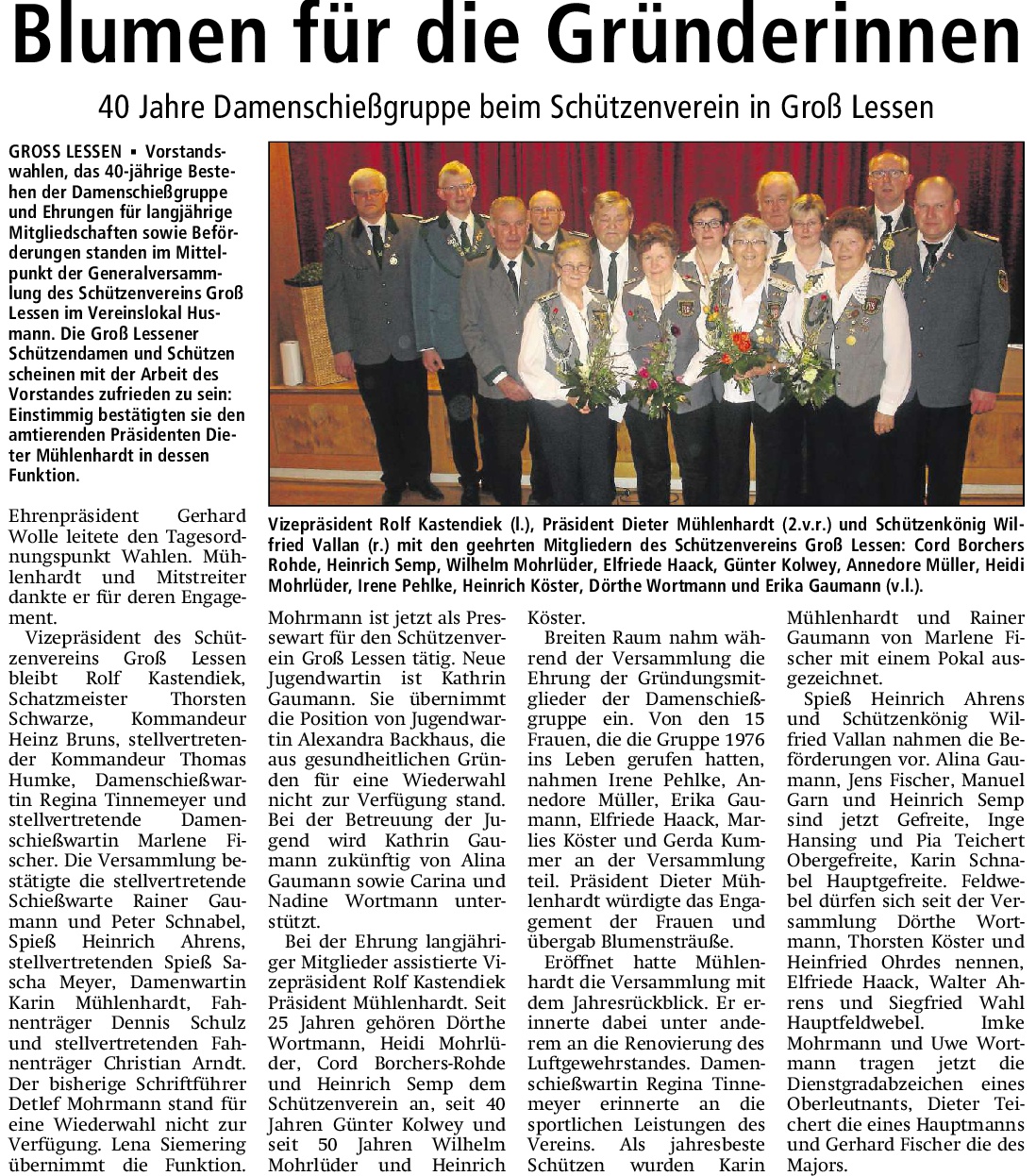 Blumen für die Gründerinnen

40 Jahre Damenschießgruppe beim Schützenverein in Groß Lessen

GROSS LESSEN ▪ Vorstandswahlen, das 40-jährige Bestehen der Damenschießgruppe und Ehrungen für langjährige Mitgliedschaften sowie Beförderungen standen im Mittelpunkt der Generalversammlung des Schützenvereins Groß Lessen im Vereinslokal Husmann. Die Groß Lessener Schützendamen und Schützen scheinen mit der Arbeit des Vorstandes zufrieden zu sein: Einstimmig bestätigten sie den amtierenden Präsidenten Dieter Mühlenhardt in dessen Funktion.

Vizepräsident Rolf Kastendiek (l.), Präsident Dieter Mühlenhardt (2.v.r.) und Schützenkönig Wilfried Vallan (r.) mit den geehrten Mitgliedern des Schützenvereins Groß Lessen: Cord Borchers Rohde, Heinrich Semp, Wilhelm Mohrlüder, Elfriede Haack, Günter Kolwey, Annedore Müller, Heidi Mohrlüder, Irene Pehlke, Heinrich Köster, Dörthe Wortmann und Erika Gaumann (v.l.).

Ehrenpräsident Gerhard Wolle leitete den Tagesordnungspunkt Wahlen. Mühlenhardt und Mitstreiter dankte er für deren Engagement.

Vizepräsident des Schützenvereins Groß Lessen bleibt Rolf Kastendiek, Schatzmeister Thorsten Schwarze, Kommandeur Heinz Bruns, stellvertretender Kommandeur Thomas Humke, Damenschießwartin Regina Tinnemeyer und stellvertretende Damenschießwartin Marlene Fischer. Die Versammlung bestätigte die stellvertretende Schießwarte Rainer Gaumann und Peter Schnabel, Spieß Heinrich Ahrens, stellvertretenden Spieß Sascha Meyer, Damenwartin Karin Mühlenhardt, Fahnenträger Dennis Schulz und stellvertretenden Fahnenträger Christian Arndt. Der bisherige Schriftführer Detlef Mohrmann stand für eine Wiederwahl nicht zur Verfügung. Lena Siemering übernimmt die Funktion. Mohrmann ist jetzt als Pressewart für den Schützenverein Groß Lessen tätig. Neue Jugendwartin ist Kathrin Gaumann. Sie übernimmt die Position von Jugendwartin Alexandra Backhaus, die aus gesundheitlichen Gründen für eine Wiederwahl nicht zur Verfügung stand. Bei der Betreuung der Jugend wird Kathrin Gaumann zukünftig von Alina Gaumann sowie Carina und Nadine Wortmann unterstützt.

Bei der Ehrung langjähriger Mitglieder assistierte Vizepräsident Rolf Kastendiek Präsident Mühlenhardt. Seit 25 Jahren gehören Dörthe Wortmann, Heidi Mohrlüder, Cord Borchers-Rohde und Heinrich Semp dem Schützenverein an, seit 40 Jahren Günter Kolwey und seit 50 Jahren Wilhelm Mohrlüder und Heinrich Köster.

Breiten Raum nahm während der Versammlung die Ehrung der Gründungsmitglieder der Damenschießgruppe ein. Von den 15 Frauen, die die Gruppe 1976 ins Leben gerufen hatten, nahmen Irene Pehlke, Annedore Müller, Erika Gaumann, Elfriede Haack, Marlies Köster und Gerda Kummer an der Versammlung teil. Präsident Dieter Mühlenhardt würdigte das Engagement der Frauen und übergab Blumensträuße.

Eröffnet hatte Mühlenhardt die Versammlung mit dem Jahresrückblick. Er erinnerte dabei unter anderem an die Renovierung des Luftgewehrstandes. Damenschießwartin Regina Tinnemeyer erinnerte an die sportlichen Leistungen des Vereins. Als jahresbeste Schützen wurden Karin Mühlenhardt und Rainer Gaumann von Marlene Fischer mit einem Pokal ausgezeichnet.

Spieß Heinrich Ahrens und Schützenkönig Wilfried Vallan nahmen die Beförderungen vor. Alina Gaumann, Jens Fischer, Manuel Garn und Heinrich Semp sind jetzt Gefreite, Inge Hansing und Pia Teichert Obergefreite, Karin Schnabel Hauptgefreite. Feldwebel dürfen sich seit der Versammlung Dörthe Wortmann, Thorsten Köster und Heinfried Ohrdes nennen, Elfriede Haack, Walter Ahrens und Siegfried Wahl Hauptfeldwebel. Imke Mohrmann und Uwe Wortmann tragen jetzt die Dienstgradabzeichen eines Oberleutnants, Dieter Teichert die eines Hauptmanns und Gerhard Fischer die des Majors.